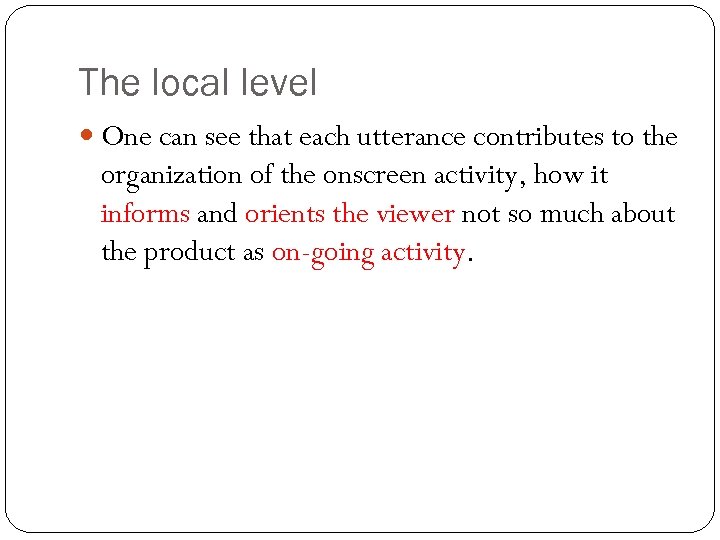 The local level

• One can see that each utterance contributes to the organization of the onscreen activity, how it informs and orients the viewer not so much about the product as on-going activity.